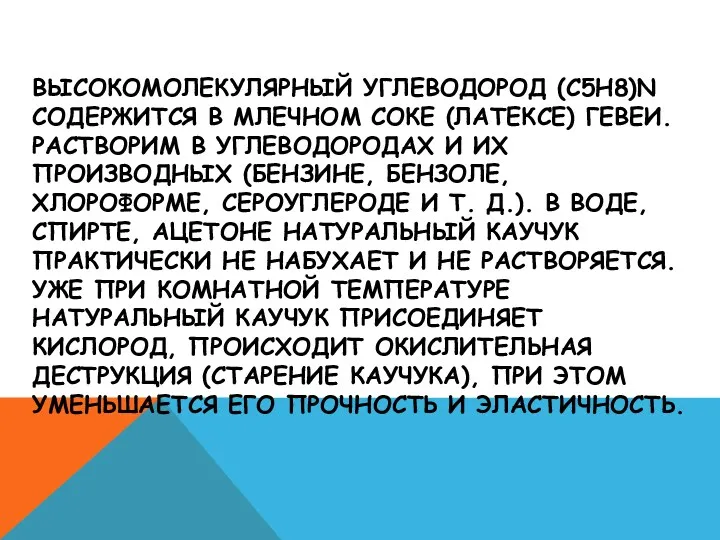 ВЫСОКОМОЛЕКУЛЯРНЫЙ УГЛЕВОДОРОД (C5H8)N СОДЕРЖИТСЯ В МЛЕЧНОМ СОКЕ (ЛАТЕКСЕ) ГЕВЕИ. РАСТВОРИМ В УГЛЕВОДОРОДАХ И ИХ ПРОИЗВОДНЫХ (БЕНЗИНЕ, БЕНЗОЛЕ, ХЛОРОФОРМЕ, СЕРОУГЛЕРОДЕ И Т. Д.). В ВОДЕ, СПИРТЕ, АЦЕТОНЕ НАТУРАЛЬНЫЙ КАУЧУК ПРАКТИЧЕСКИ НЕ НАБУХАЕТ И НЕ РАСТВОРЯЕТСЯ. УЖЕ ПРИ КОМНАТНОЙ ТЕМПЕРАТУРЕ НАТУРАЛЬНЫЙ КАУЧУК ПРИСОЕДИНЯЕТ КИСЛОРОД, ПРОИСХОДИТ ОКИСЛИТЕЛЬНАЯ ДЕСТРУКЦИЯ (СТАРЕНИЕ КАУЧУКА), ПРИ ЭТОМ УМЕНЬШАЕТСЯ ЕГО ПРОЧНОСТЬ И ЭЛАСТИЧНОСТЬ.